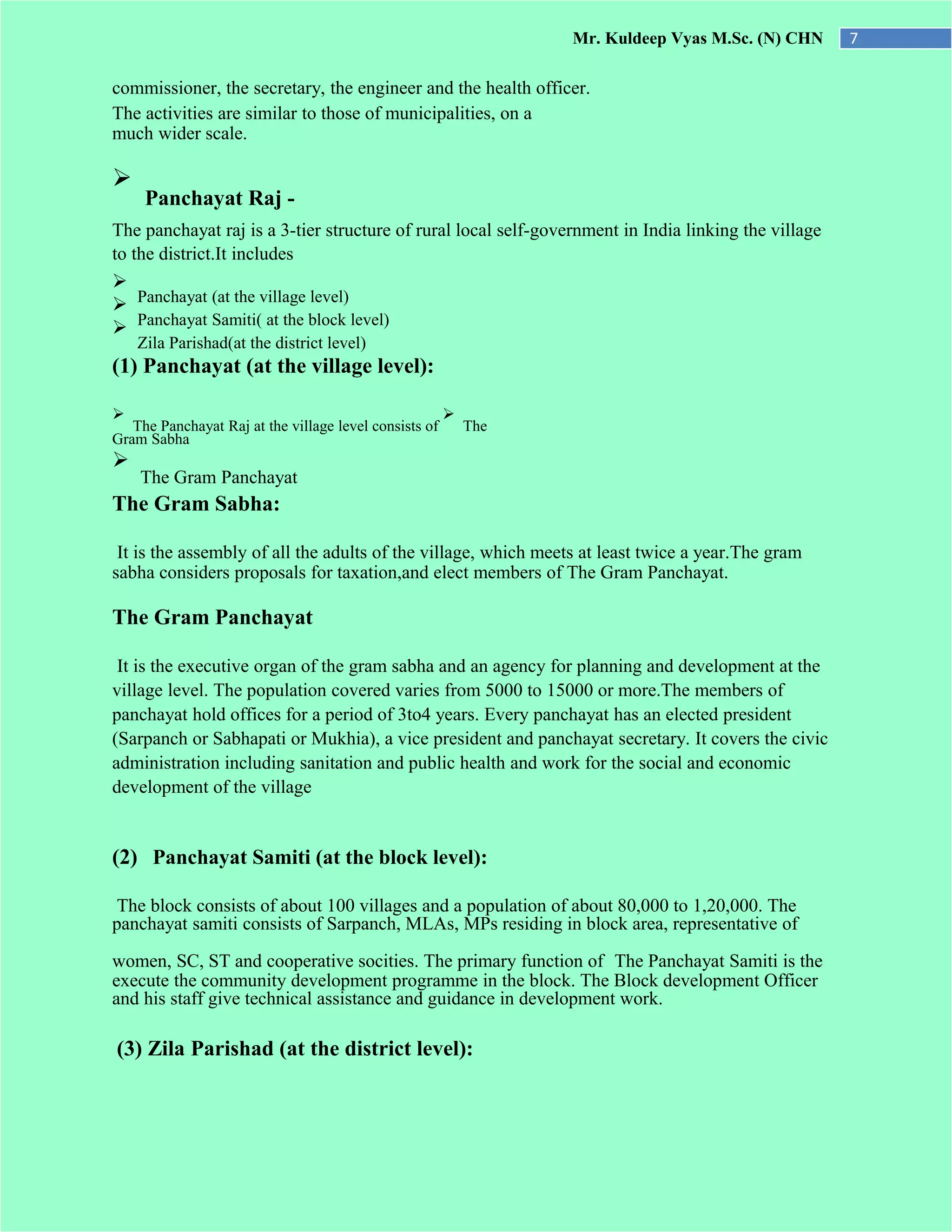 Mr. Kuldeep Vyas M.Sc. (N) CHN 7

commissioner, the secretary, the engineer and the health officer.
The activities are similar to those of municipalities, on a much wider scale.

➢ Panchayat Raj -

The panchayat raj is a 3-tier structure of rural local self-government in India linking the village to the district.It includes

➢ Panchayat (at the village level)
➢ Panchayat Samiti( at the block level)
➢ Zila Parishad(at the district level)

(1) Panchayat (at the village level):

➢ The Panchayat Raj at the village level consists of ➢ The Gram Sabha
➢ The Gram Panchayat

The Gram Sabha:

It is the assembly of all the adults of the village, which meets at least twice a year.The gram sabha considers proposals for taxation,and elect members of The Gram Panchayat.

The Gram Panchayat

It is the executive organ of the gram sabha and an agency for planning and development at the village level. The population covered varies from 5000 to 15000 or more.The members of panchayat hold offices for a period of 3to4 years. Every panchayat has an elected president (Sarpanch or Sabhapati or Mukhia), a vice president and panchayat secretary. It covers the civic administration including sanitation and public health and work for the social and economic development of the village

(2) Panchayat Samiti (at the block level):

The block consists of about 100 villages and a population of about 80,000 to 1,20,000. The panchayat samiti consists of Sarpanch, MLAs, MPs residing in block area, representative of

women, SC, ST and cooperative socities. The primary function of The Panchayat Samiti is the execute the community development programme in the block. The Block development Officer and his staff give technical assistance and guidance in development work.

(3) Zila Parishad (at the district level):